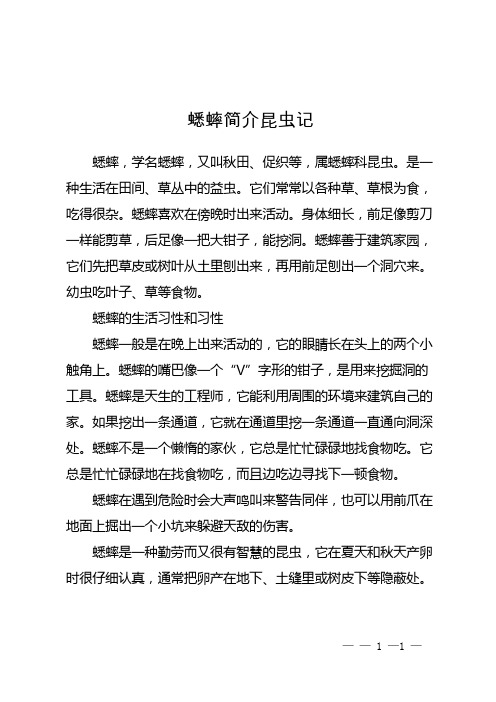 蟋蟀简介昆虫记

蟋蟀，学名蟋蟀，又叫秋田、促织等，属蟋蟀科昆虫。是一种生活在田间、草丛中的益虫。它们常常以各种草、草根为食，吃得很杂。蟋蟀喜欢在傍晚时出来活动。身体细长，前足像剪刀一样能剪草，后足像一把大钳子，能挖洞。蟋蟀善于建筑家园，它们先把草皮或树叶从土里刨出来，再用前足刨出一个洞穴来。幼虫吃叶子、草等食物。

蟋蟀的生活习性和习性

蟋蟀一般是在晚上出来活动的，它的眼睛长在头上的两个小触角上。蟋蟀的嘴巴像一个“V”字形的钳子，是用来挖掘洞的工具。蟋蟀是天生的工程师，它能利用周围的环境来建筑自己的家。如果挖出一条通道，它就在通道里挖一条通道一直通向洞深处。蟋蟀不是一个懒惰的家伙，它总是忙忙碌碌地找食物吃。它总是忙忙碌碌地在找食物吃，而且边吃边寻找下一顿食物。

蟋蟀在遇到危险时会大声鸣叫来警告同伴，也可以用前爪在地面上掘出一个小坑来躲避天敌的伤害。

蟋蟀是一种勤劳而又很有智慧的昆虫，它在夏天和秋天产卵时很仔细认真，通常把卵产在地下、土缝里或树皮下等隐蔽处。

— — 1 —1 —